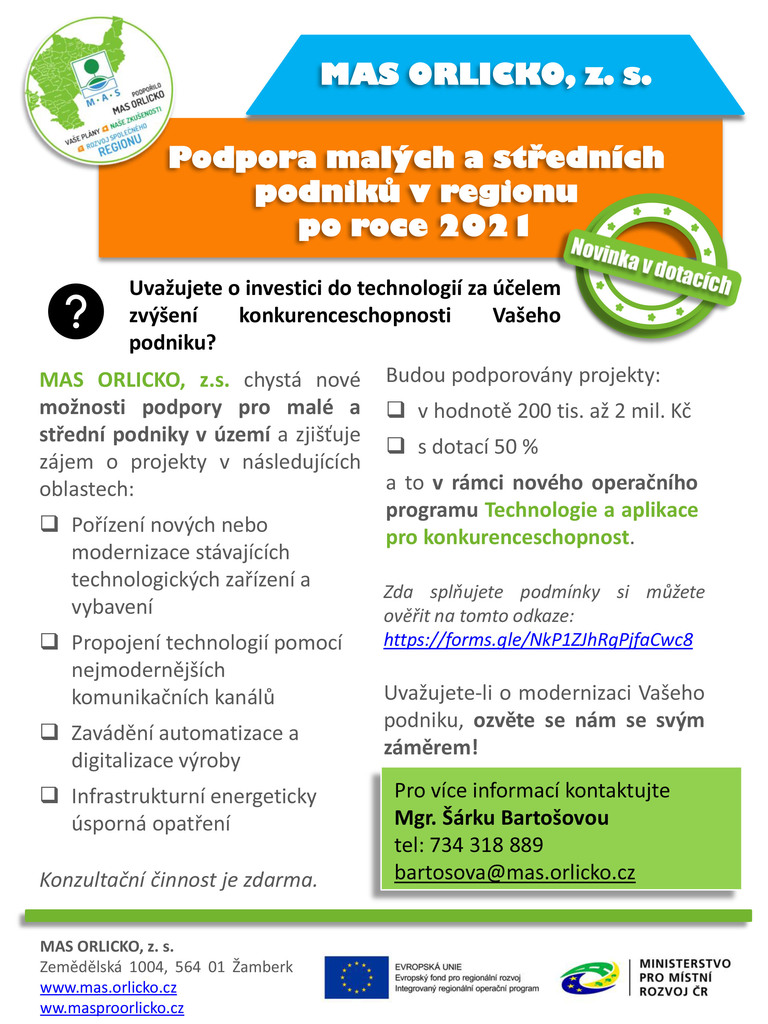 M·A·S
PODPOŘILO MAS ORLICKO
VAŠE PLÁNY NAŠE ZKUŠENOSTI ROZVOJ SPOLEČNÉHO REGIONU

MAS ORLICKO, z. s.

Podpora malých a středních podniků v regionu po roce 2021

Novinka v dotacích

?

Uvažujete o investici do technologií za účelem zvýšení konkurenceschopnosti Vašeho podniku?

MAS ORLICKO, z.s. chystá nové možnosti podpory pro malé a střední podniky v území a zjišťuje zájem o projekty v následujících oblastech:

❑ Pořízení nových nebo modernizace stávajících technologických zařízení a vybavení

❑ Propojení technologií pomocí nejmodernějších komunikačních kanálů

❑ Zavádění automatizace a digitalizace výroby

❑ Infrastrukturní energeticky úsporná opatření

Konzultační činnost je zdarma.

Budou podporovány projekty:

❑ v hodnotě 200 tis. až 2 mil. Kč

❑ s dotací 50 %

a to v rámci nového operačního programu Technologie a aplikace pro konkurenceschopnost.

Zda splňujete podmínky si můžete ověřit na tomto odkaze: https://forms.gle/NkP1ZJhRgPjfaCwc8

Uvažujete-li o modernizaci Vašeho podniku, ozvěte se nám se svým záměrem!

Pro více informací kontaktujte
Mgr. Šárku Bartošovou
tel: 734 318 889
bartosova@mas.orlicko.cz

MAS ORLICKO, z. s.
Zemědělská 1004, 564 01 Žamberk
www.mas.orlicko.cz
www.masproorlicko.cz

EVROPSKÁ UNIE
Evropský fond pro regionální rozvoj
Integrovaný regionální operační program

MINISTERSTVO PRO MÍSTNÍ ROZVOJ ČR